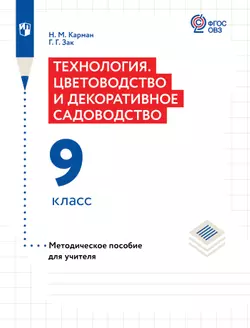 ФГОС ОВЗ

Н. М. Карман
Г. Г. Зак

ТЕХНОЛОГИЯ. ЦВЕТОВОДСТВО И ДЕКОРАТИВНОЕ САДОВОДСТВО

9 класс

Методическое пособие для учителя